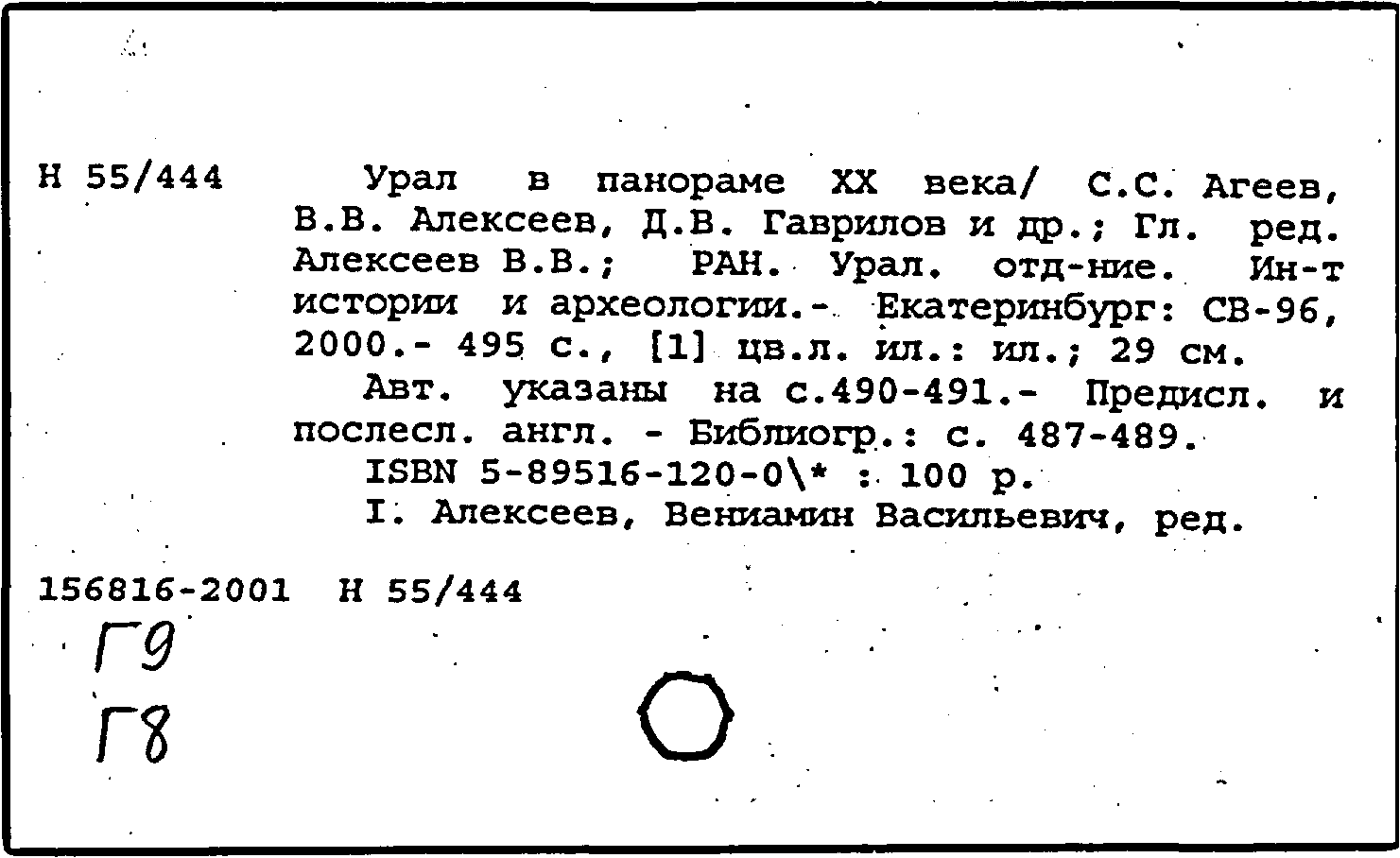 Н 55/444

Урал в панораме XX века/ С.С. Агеев, В.В. Алексеев, Д.В. Гаврилов и др.; Гл. ред. Алексеев В.В.; РАН. Урал. отд-ние. Ин-т истории и археологии.- Екатеринбург: СВ-96, 2000.- 495 с., [1] цв.л. ил.: ил.; 29 см.

Авт. указаны на с.490-491.- Предисл. и послесл. англ. - Библиогр.: с. 487-489.

ISBN 5-89516-120-0\* : 100 р.

I. Алексеев, Вениамин Васильевич, ред.

156816-2001 Н 55/444

Г9
Г8